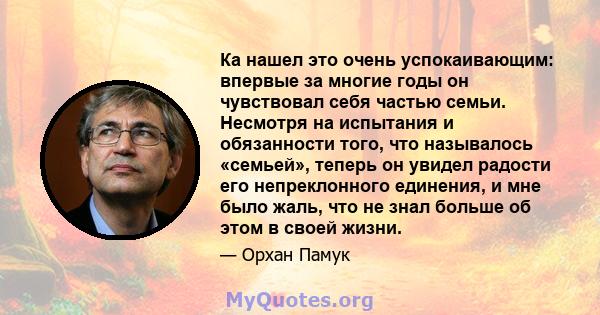 Ка нашел это очень успокаивающим: впервые за многие годы он чувствовал себя частью семьи. Несмотря на испытания и обязанности того, что называлось «семьей», теперь он увидел радости его непреклонного единения, и мне было жаль, что не знал больше об этом в своей жизни.

— Орхан Памук

MyQuotes.org